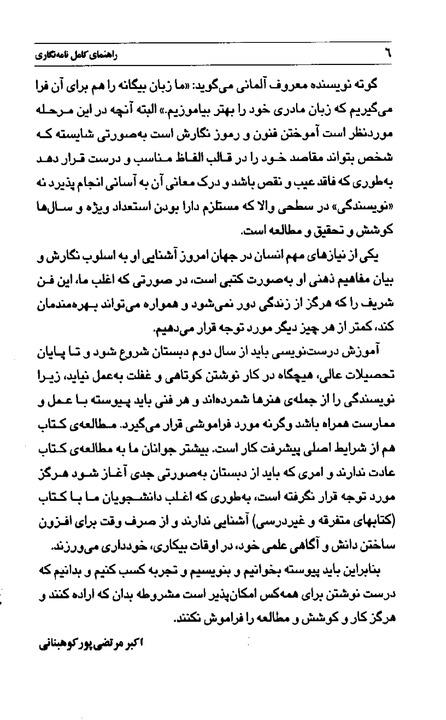 راهنمای کامل نامه‌نگاری ٦

گوته نویسنده معروف آلمانی می‌گوید: «ما زبان بیگانه را هم برای آن فرا می‌گیریم که زبان مادری خود را بهتر بیاموزیم.» البته آنچه در این مرحله موردنظر است آموختن فنون و رموز نگارش است به‌صورتی شایسته که شخص بتواند مقاصد خود را در قالب الفاظ مناسب و درست قرار دهد به‌طوری که فاقد عیب و نقص باشد و درک معانی آن به آسانی انجام پذیرد نه «نویسندگی» در سطحی والا که مستلزم دارا بودن استعداد ویژه و سال‌ها کوشش و تحقیق و مطالعه است.

یکی از نیازهای مهم انسان در جهان امروز آشنایی او به اسلوب نگارش و بیان مفاهیم ذهنی او به‌صورت کتبی است، در صورتی که اغلب ما، این فن شریف را که هرگز از زندگی دور نمی‌شود و همواره می‌تواند بهره‌مندمان کند، کمتر از هر چیز دیگر مورد توجه قرار می‌دهیم.

آموزش درست‌نویسی باید از سال دوم دبستان شروع شود و تا پایان تحصیلات عالی، هیچگاه در کار نوشتن کوتاهی و غفلت به‌عمل نیاید، زیرا نویسندگی را از جمله‌ی هنرها شمرده‌اند و هر فنی باید پیوسته با عمل و ممارست همراه باشد وگرنه مورد فراموشی قرار می‌گیرد. مطالعه‌ی کتاب هم از شرایط اصلی پیشرفت کار است. بیشتر جوانان ما به مطالعه‌ی کتاب عادت ندارند و امری که باید از دبستان به‌صورتی جدی آغاز شود هرگز مورد توجه قرار نگرفته است، به‌طوری که اغلب دانشجویان ما با کتاب (کتابهای متفرقه و غیردرسی) آشنایی ندارند و از صرف وقت برای افزون ساختن دانش و آگاهی علمی خود، در اوقات بیکاری، خودداری می‌ورزند.

بنابراین باید پیوسته بخوانیم و بنویسیم و تجربه کسب کنیم و بدانیم که درست نوشتن برای همه‌کس امکان‌پذیر است مشروطه بدان که اراده کنند و هرگز کار و کوشش و مطالعه را فراموش نکنند.

اکبر مرتضی‌پور کوهبنانی